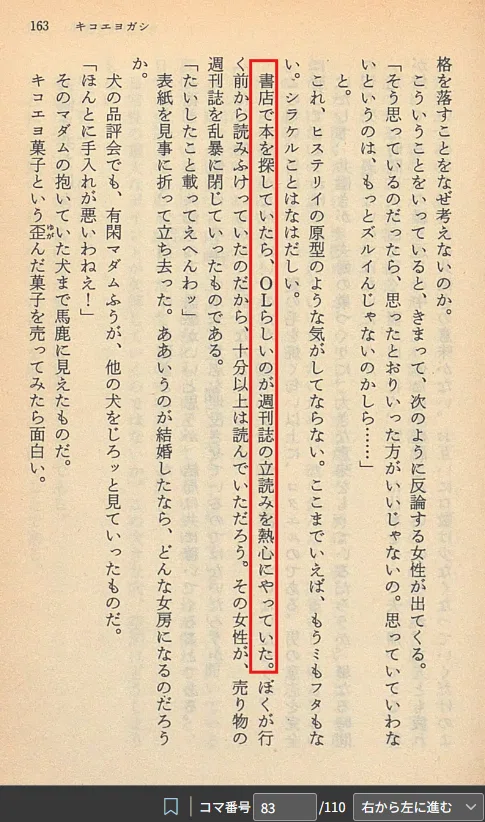 163　キコエヨガシ

格を落すことをなぜ考えないのか。
こういうことをいっていると、きまって、次のように反論する女性が出てくる。
「そう思っているのだったら、思ったとおりいった方がいいじゃないの。思っていていわないというのは、もっとズルイんじゃないのかしら……」
と。
これ、ヒステリイの原型のような気がしてならない。ここまでいえば、もうミもフタもない。シラケルことはなはだしい。
書店で本を探していたら、OLらしいのが週刊誌の立読みを熱心にやっていた。ぼくが行く前から読みふけっていたのだから、十分以上は読んでいただろう。その女性が、売り物の週刊誌を乱暴に閉じていったものである。
「たいしたこと載ってえへんわッ」
表紙を見事に折って立ち去った。ああいうのが結婚したなら、どんな女房になるのだろうか。
犬の品評会でも、有閑マダムふうが、他の犬をじろッと見ていったものだ。
「ほんとに手入れが悪いわねえ!」
そのマダムの抱いていた犬まで馬鹿に見えたものだ。
キコエヨ菓子という歪んだ菓子を売ってみたら面白い。

コマ番号 83 /110 右から左に進む